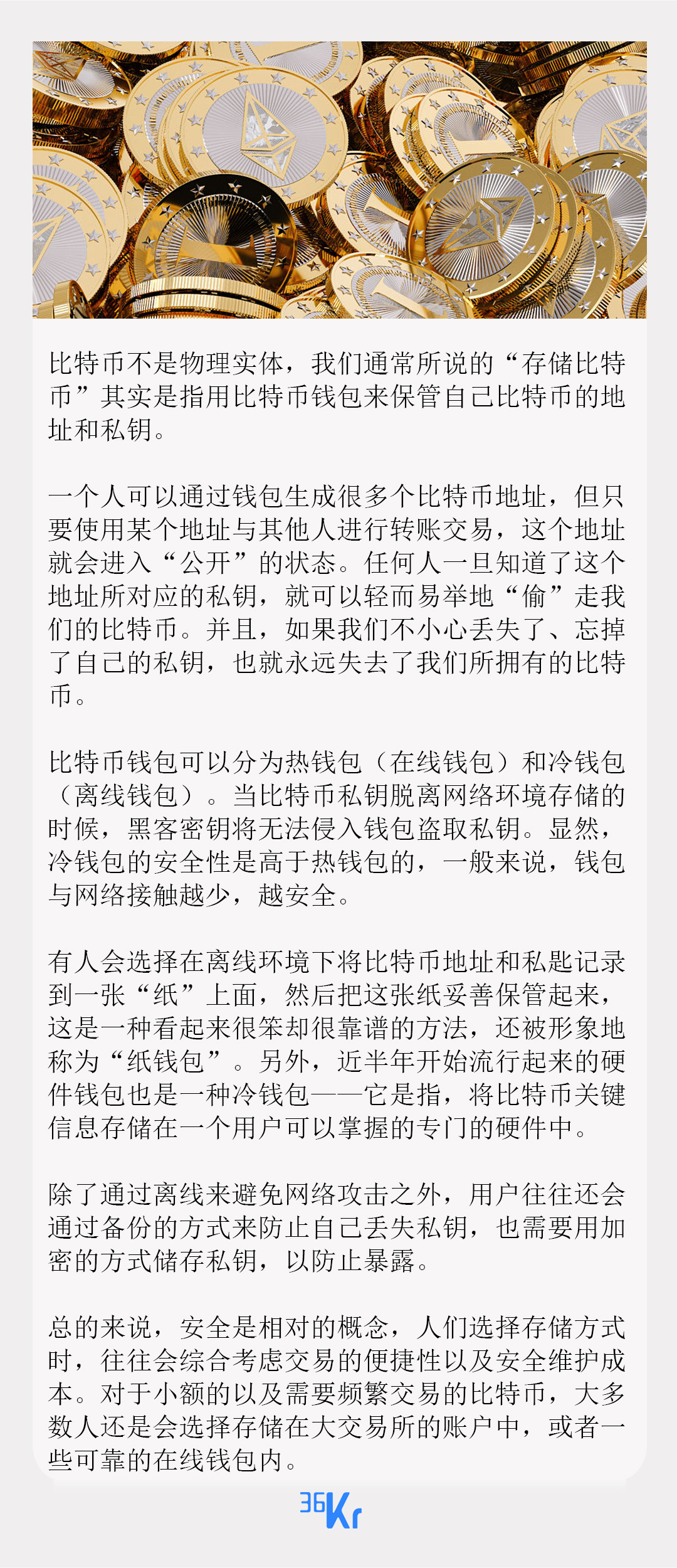 比特币不是物理实体，我们通常所说的“存储比特币”其实是指用比特币钱包来保管自己比特币的地址和私钥。

一个人可以通过钱包生成很多个比特币地址，但只要使用某个地址与其他人进行转账交易，这个地址就会进入“公开”的状态。任何人一旦知道了这个地址所对应的私钥，就可以轻而易举地“偷”走我们的比特币。并且，如果我们不小心丢失了、忘掉了自己的私钥，也就永远失去了我们所拥有的比特币。

比特币钱包可以分为热钱包（在线钱包）和冷钱包（离线钱包）。当比特币私钥脱离网络环境存储的时候，黑客密钥将无法侵入钱包盗取私钥。显然，冷钱包的安全性是高于热钱包的，一般来说，钱包与网络接触越少，越安全。

有人会选择在离线环境下将比特币地址和私匙记录到一张“纸”上面，然后把这张纸妥善保管起来，这是一种看起来很笨却很靠谱的方法，还被形象地称为“纸钱包”。另外，近半年开始流行起来的硬件钱包也是一种冷钱包——它是指，将比特币关键信息存储在一个用户可以掌握的专门的硬件中。

除了通过离线来避免网络攻击之外，用户往往还会通过备份的方式来防止自己丢失私钥，也需要用加密的方式储存私钥，以防止暴露。

总的来说，安全是相对的概念，人们选择存储方式时，往往会综合考虑交易的便捷性以及安全维护成本。对于小额的以及需要频繁交易的比特币，大多数人还是会选择存储在大交易所的账户中，或者一些可靠的在线钱包内。

36Kr